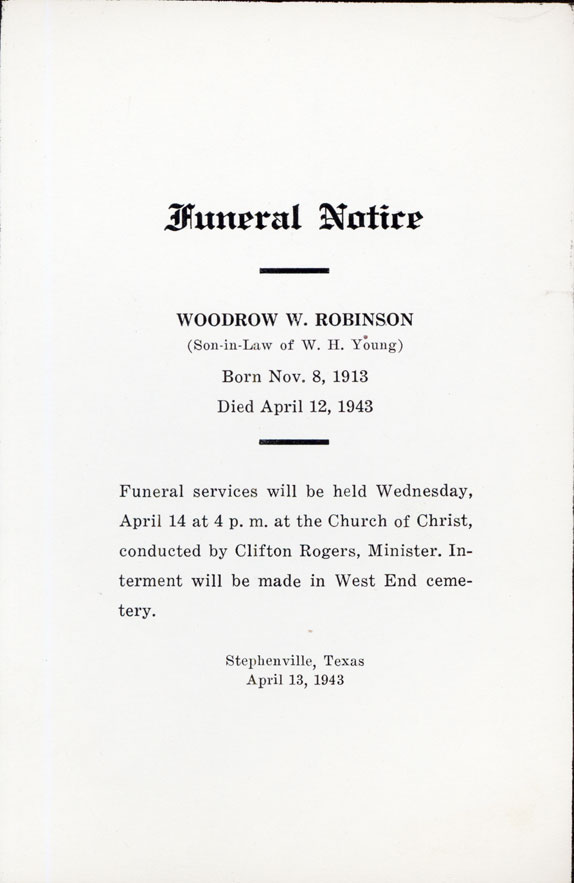 Funeral Notice

WOODROW W. ROBINSON
(Son-in-Law of W. H. Young)
Born Nov. 8, 1913
Died April 12, 1943

Funeral services will be held Wednesday, April 14 at 4 p. m. at the Church of Christ, conducted by Clifton Rogers, Minister. Interment will be made in West End cemetery.

Stephenville, Texas
April 13, 1943